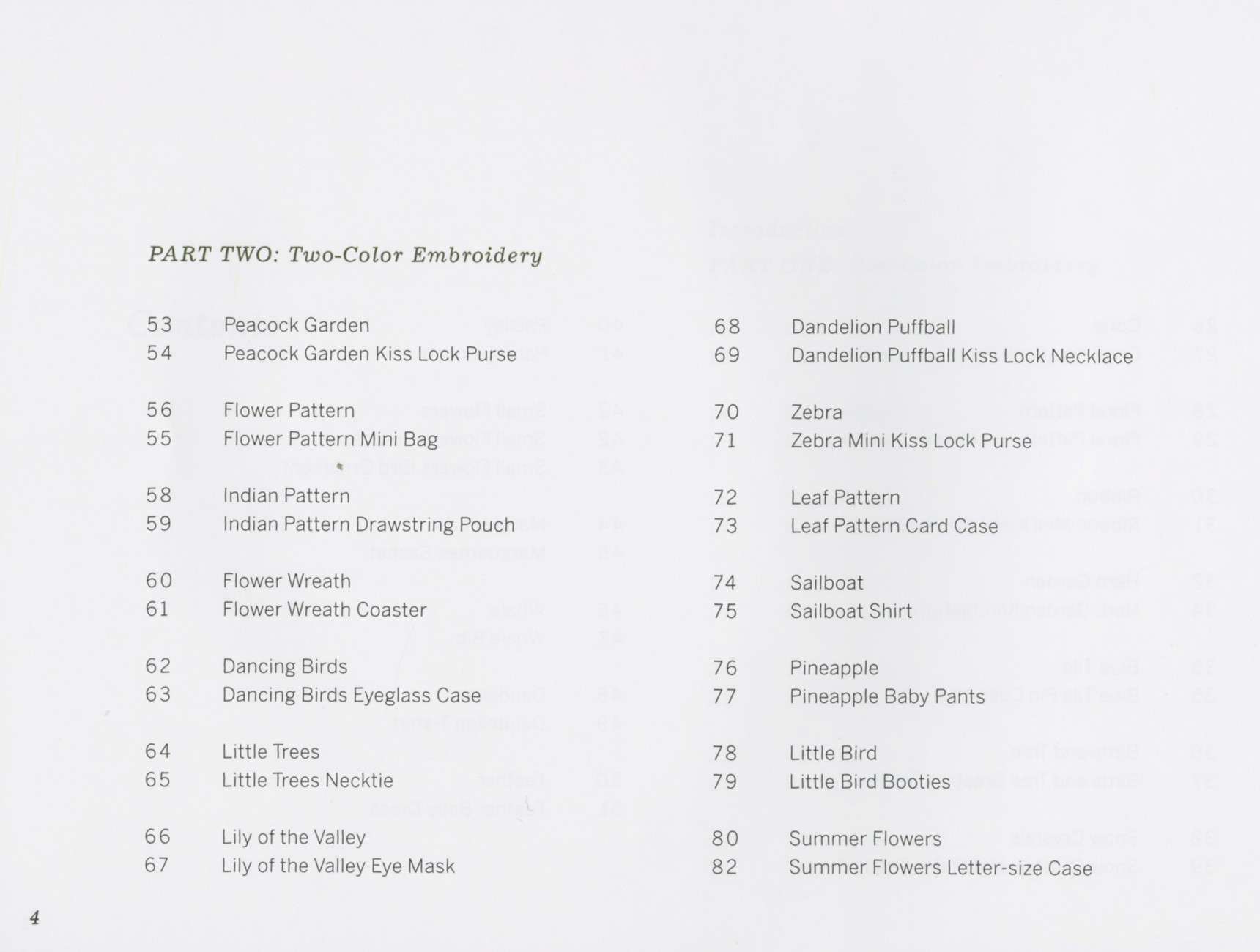 PART TWO: Two-Color Embroidery

53 Peacock Garden
54 Peacock Garden Kiss Lock Purse

56 Flower Pattern
55 Flower Pattern Mini Bag

58 Indian Pattern
59 Indian Pattern Drawstring Pouch

60 Flower Wreath
61 Flower Wreath Coaster

62 Dancing Birds
63 Dancing Birds Eyeglass Case

64 Little Trees
65 Little Trees Necktie

66 Lily of the Valley
67 Lily of the Valley Eye Mask

68 Dandelion Puffball
69 Dandelion Puffball Kiss Lock Necklace

70 Zebra
71 Zebra Mini Kiss Lock Purse

72 Leaf Pattern
73 Leaf Pattern Card Case

74 Sailboat
75 Sailboat Shirt

76 Pineapple
77 Pineapple Baby Pants

78 Little Bird
79 Little Bird Booties

80 Summer Flowers
82 Summer Flowers Letter-size Case

4